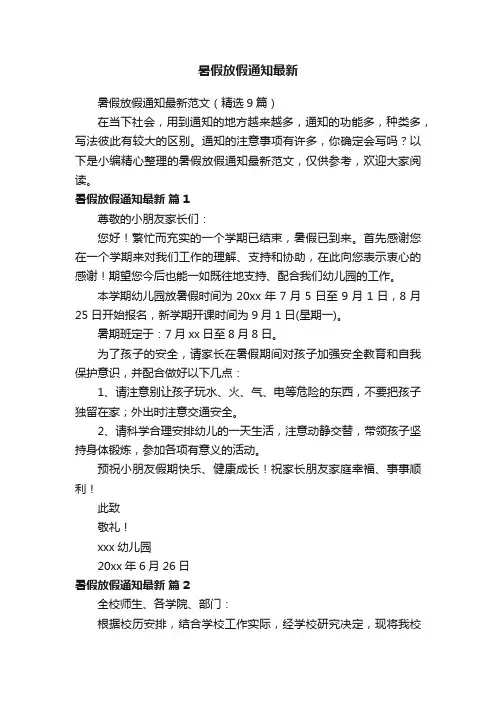 暑假放假通知最新

暑假放假通知最新范文（精选9篇）

在当下社会，用到通知的地方越来越多，通知的功能多，种类多，写法彼此有较大的区别。通知的注意事项有许多，你确定会写吗？以下是小编精心整理的暑假放假通知最新范文，仅供参考，欢迎大家阅读。

暑假放假通知最新 篇1

尊敬的小朋友家长们：

您好！繁忙而充实的一个学期已结束，暑假已到来。首先感谢您在一个学期来对我们工作的理解、支持和协助，在此向您表示衷心的感谢！期望您今后也能一如既往地支持、配合我们幼儿园的工作。

本学期幼儿园放暑假时间为20xx年7月5日至9月1日，8月25日开始报名，新学期开课时间为9月1日(星期一)。

暑期班定于：7月xx日至8月8日。

为了孩子的安全，请家长在暑假期间对孩子加强安全教育和自我保护意识，并配合做好以下几点：

1、请注意别让孩子玩水、火、气、电等危险的东西，不要把孩子独留在家；外出时注意交通安全。

2、请科学合理安排幼儿的一天生活，注意动静交替，带领孩子坚持身体锻炼，参加各项有意义的活动。

预祝小朋友假期快乐、健康成长！祝家长朋友家庭幸福、事事顺利！

此致

敬礼！

xxx幼儿园

20xx年6月26日

暑假放假通知最新 篇2

全校师生、各学院、部门：

根据校历安排，结合学校工作实际，经学校研究决定，现将我校